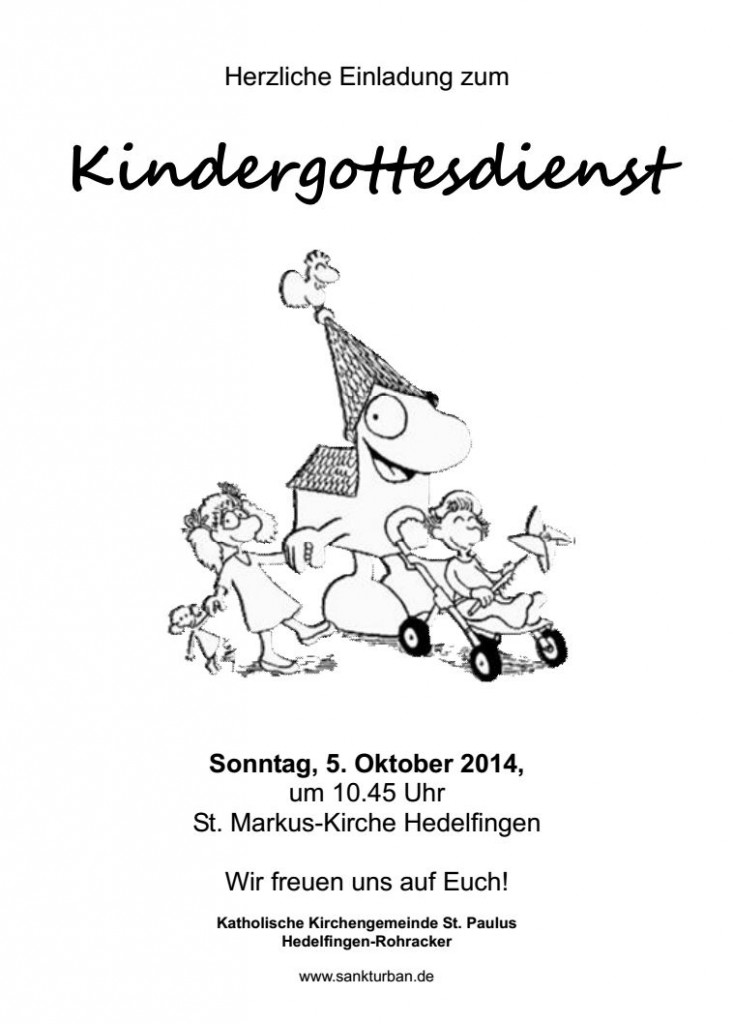 Herzliche Einladung zum

Kindergottesdienst

Sonntag, 5. Oktober 2014,
um 10.45 Uhr
St. Markus-Kirche Hedelfingen

Wir freuen uns auf Euch!

Katholische Kirchengemeinde St. Paulus
Hedelfingen-Rohracker

www.sankturban.de